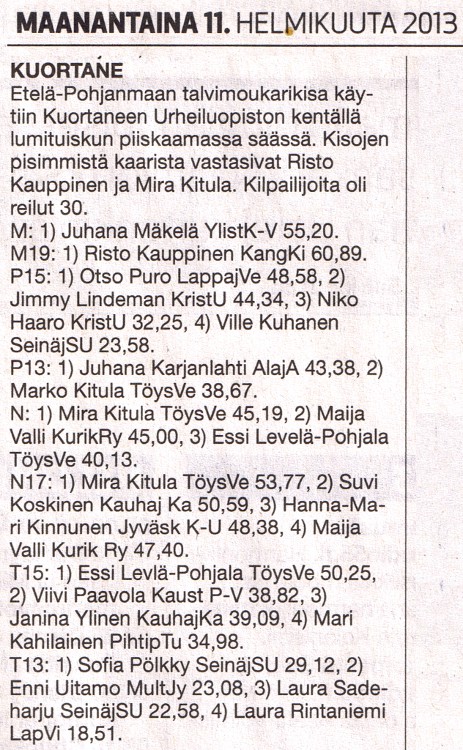 MAANANTAINA 11. HELMIKUUTA 2013

KUORTANE
Etelä-Pohjanmaan talvimoukarikisa käytiin Kuortaneen Urheiluopiston kentällä lumituiskun piiskaamassa säässä. Kisojen pisimmistä kaarista vastasivat Risto Kauppinen ja Mira Kitula. Kilpailijoita oli reilut 30.
M: 1) Juhana Mäkelä YlistK-V 55,20.
M19: 1) Risto Kauppinen KangKi 60,89.
P15: 1) Otso Puro LappajVe 48,58, 2) Jimmy Lindeman KristU 44,34, 3) Niko Haaro KristU 32,25, 4) Ville Kuhanen SeinäjSU 23,58.
P13: 1) Juhana Karjanlahti AlajA 43,38, 2) Marko Kitula TöysVe 38,67.
N: 1) Mira Kitula TöysVe 45,19, 2) Maija Valli KurikRy 45,00, 3) Essi Levelä-Pohjala TöysVe 40,13.
N17: 1) Mira Kitula TöysVe 53,77, 2) Suvi Koskinen Kauhaj Ka 50,59, 3) Hanna-Mari Kinnunen Jyväsk K-U 48,38, 4) Maija Valli Kurik Ry 47,40.
T15: 1) Essi Levlä-Pohjala TöysVe 50,25, 2) Viivi Paavola Kaust P-V 38,82, 3) Janina Ylinen KauhajKa 39,09, 4) Mari Kahilainen PihtipTu 34,98.
T13: 1) Sofia Pölkky SeinäjSU 29,12, 2) Enni Uitamo MultJy 23,08, 3) Laura Sadeharju SeinäjSU 22,58, 4) Laura Rintaniemi LapVi 18,51.